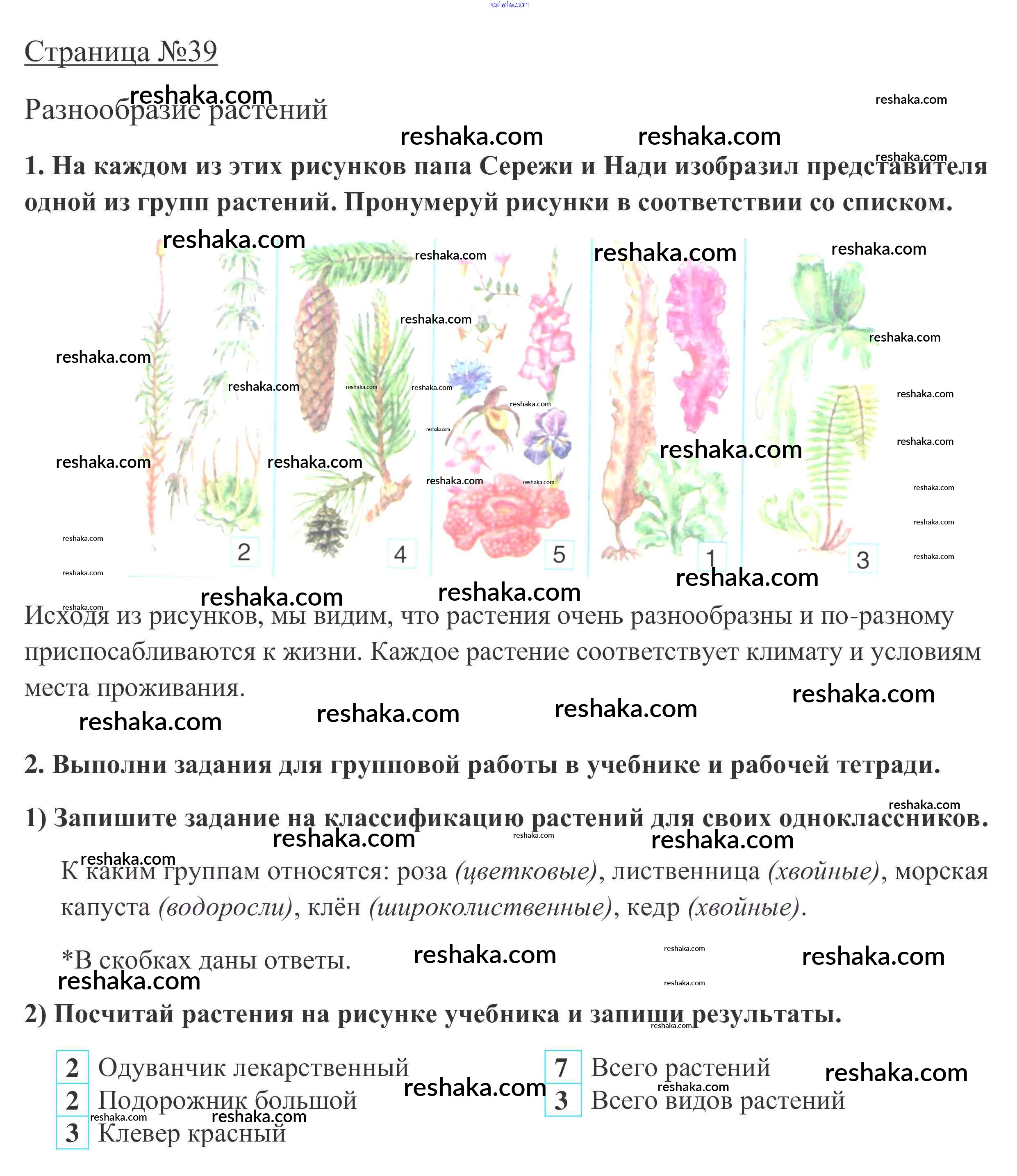 Страница №39

Разнообразие растений

1. На каждом из этих рисунков папа Сережи и Нади изобразил представителя одной из групп растений. Пронумеруй рисунки в соответствии со списком.

2

4

5

1

3

Исходя из рисунков, мы видим, что растения очень разнообразны и по-разному приспосабливаются к жизни. Каждое растение соответствует климату и условиям места проживания.

2. Выполни задания для групповой работы в учебнике и рабочей тетради.

1) Запишите задание на классификацию растений для своих одноклассников.

К каким группам относятся: роза (цветковые), лиственница (хвойные), морская капуста (водоросли), клён (широколиственные), кедр (хвойные).

*В скобках даны ответы.

2) Посчитай растения на рисунке учебника и запиши результаты.

2 Одуванчик лекарственный
2 Подорожник большой
3 Клевер красный

7 Всего растений
3 Всего видов растений

reshaka.com